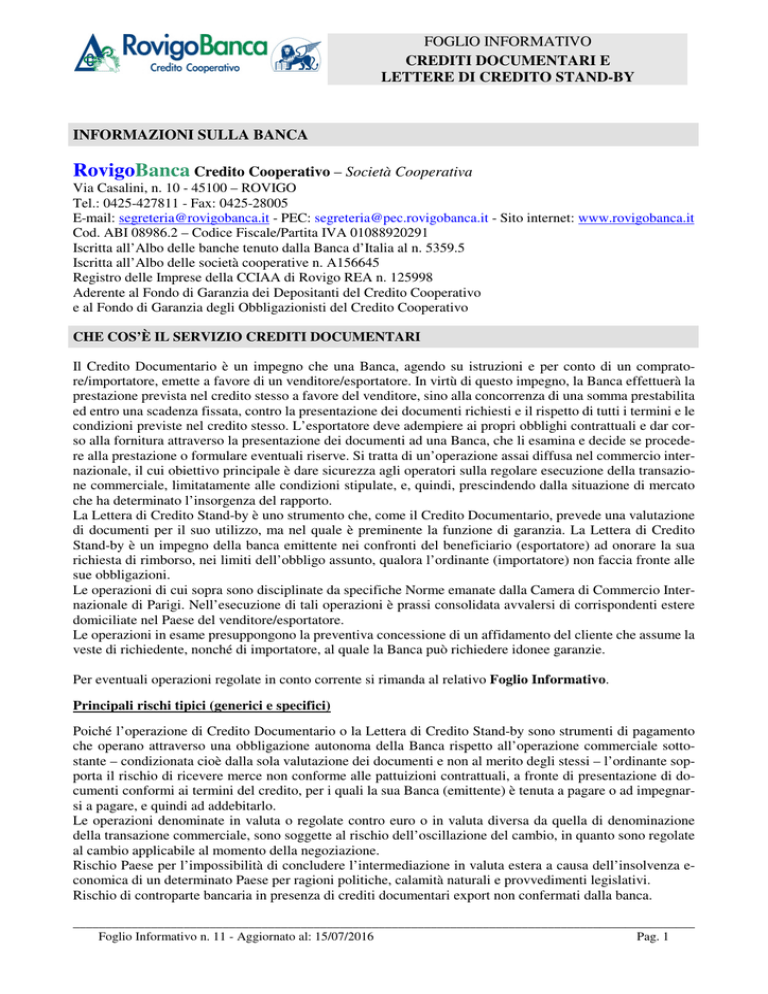 RovigoBanca
Credito Cooperativo

FOGLIO INFORMATIVO
CREDITI DOCUMENTARI E
LETTERE DI CREDITO STAND-BY

INFORMAZIONI SULLA BANCA

RovigoBanca Credito Cooperativo – Società Cooperativa
Via Casalini, n. 10 - 45100 – ROVIGO
Tel.: 0425-427811 - Fax: 0425-28005
E-mail: segreteria@rovigobanca.it - PEC: segreteria@pec.rovigobanca.it - Sito internet: www.rovigobanca.it
Cod. ABI 08986.2 – Codice Fiscale/Partita IVA 01088920291
Iscritta all'Albo delle banche tenuto dalla Banca d'Italia al n. 5359.5
Iscritta all'Albo delle società cooperative n. A156645
Registro delle Imprese della CCIAA di Rovigo REA n. 125998
Aderente al Fondo di Garanzia dei Depositanti del Credito Cooperativo
e al Fondo di Garanzia degli Obbligazionisti del Credito Cooperativo

CHE COS'È IL SERVIZIO CREDITI DOCUMENTARI

Il Credito Documentario è un impegno che una Banca, agendo su istruzioni e per conto di un compratore/importatore, emette a favore di un venditore/esportatore. In virtù di questo impegno, la Banca effettuerà la prestazione prevista nel credito stesso a favore del venditore, sino alla concorrenza di una somma prestabilita ed entro una scadenza fissata, contro la presentazione dei documenti richiesti e il rispetto di tutti i termini e le condizioni previste nel credito stesso. L'esportatore deve adempiere ai propri obblighi contrattuali e dar corso alla fornitura attraverso la presentazione dei documenti ad una Banca, che li esamina e decide se procedere alla prestazione o formulare eventuali riserve. Si tratta di un'operazione assai diffusa nel commercio internazionale, il cui obiettivo principale è dare sicurezza agli operatori sulla regolare esecuzione della transazione commerciale, limitatamente alle condizioni stipulate, e, quindi, prescindendo dalla situazione di mercato che ha determinato l'insorgenza del rapporto.
La Lettera di Credito Stand-by è uno strumento che, come il Credito Documentario, prevede una valutazione di documenti per il suo utilizzo, ma nel quale è preminente la funzione di garanzia. La Lettera di Credito Stand-by è un impegno della banca emittente nei confronti del beneficiario (esportatore) ad onorare la sua richiesta di rimborso, nei limiti dell'obbligo assunto, qualora l'ordinante (importatore) non faccia fronte alle sue obbligazioni.
Le operazioni di cui sopra sono disciplinate da specifiche Norme emanate dalla Camera di Commercio Internazionale di Parigi. Nell'esecuzione di tali operazioni è prassi consolidata avvalersi di corrispondenti estere domiciliate nel Paese del venditore/esportatore.
Le operazioni in esame presuppongono la preventiva concessione di un affidamento del cliente che assume la veste di richiedente, nonché di importatore, al quale la Banca può richiedere idonee garanzie.

Per eventuali operazioni regolate in conto corrente si rimanda al relativo Foglio Informativo.

Principali rischi tipici (generici e specifici)

Poiché l'operazione di Credito Documentario o la Lettera di Credito Stand-by sono strumenti di pagamento che operano attraverso una obbligazione autonoma della Banca rispetto all'operazione commerciale sottostante – condizionata cioè dalla sola valutazione dei documenti e non al merito degli stessi – l'ordinante sopporta il rischio di ricevere merce non conforme alle pattuizioni contrattuali, a fronte di presentazione di documenti conformi ai termini del credito, per i quali la sua Banca (emittente) è tenuta a pagare o ad impegnarsi a pagare, e quindi ad addebitarlo.
Le operazioni denominate in valuta o regolate contro euro o in valuta diversa da quella di denominazione della transazione commerciale, sono soggette al rischio dell'oscillazione del cambio, in quanto sono regolate al cambio applicabile al momento della negoziazione.
Rischio Paese per l'impossibilità di concludere l'intermediazione in valuta estera a causa dell'insolvenza economica di un determinato Paese per ragioni politiche, calamità naturali e provvedimenti legislativi.
Rischio di controparte bancaria in presenza di crediti documentari export non confermati dalla banca.

Foglio Informativo n. 11 - Aggiornato al: 15/07/2016
Pag. 1